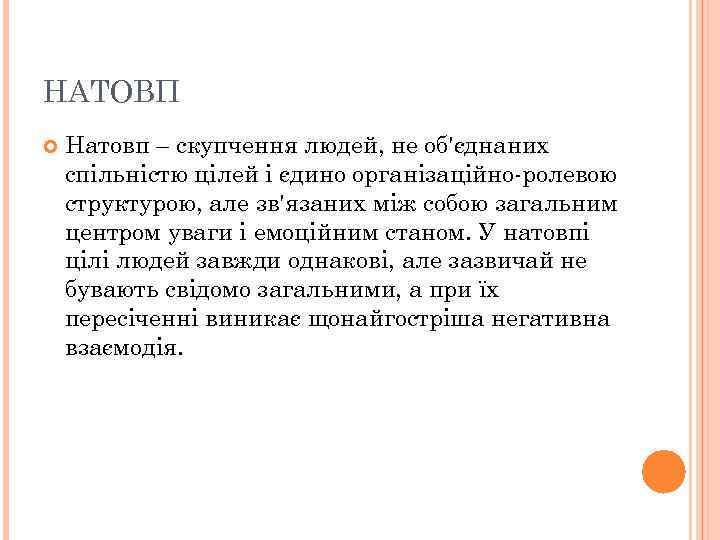 НАТОВП

Натовп – скупчення людей, не об'єднаних спільністю цілей і єдино організаційно-ролевою структурою, але зв'язаних між собою загальним центром уваги і емоційним станом. У натовпі цілі людей завжди однакові, але зазвичай не бувають свідомо загальними, а при їх пересіченні виникає щонайгостріша негативна взаємодія.